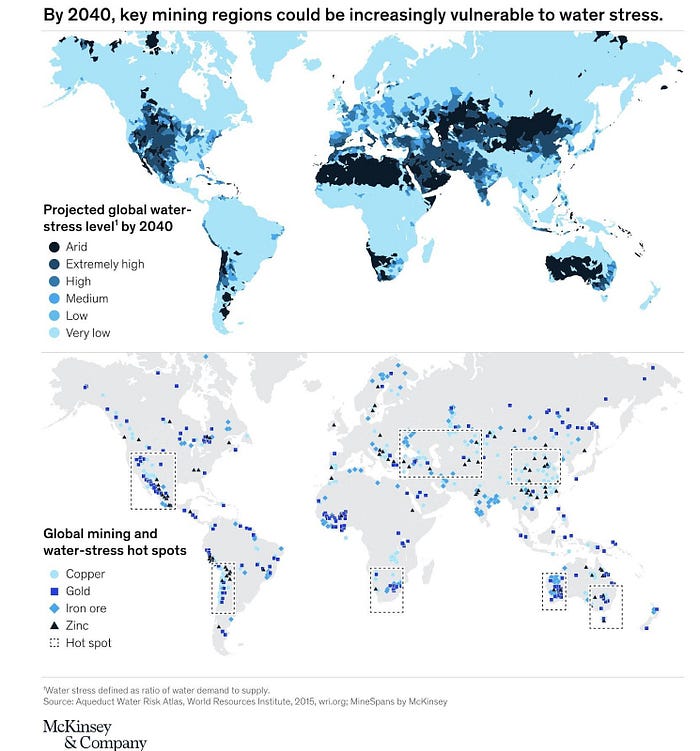 By 2040, key mining regions could be increasingly vulnerable to water stress.

Projected global water-stress level$^1$ by 2040

Arid
Extremely high
High
Medium
Low
Very low

Global mining and water-stress hot spots

Copper
Gold
Iron ore
Zinc
Hot spot

$^1$Water stress defined as ratio of water demand to supply.
Source: Aqueduct Water Risk Atlas, World Resources Institute, 2015, wri.org; MineSpans by McKinsey

McKinsey & Company